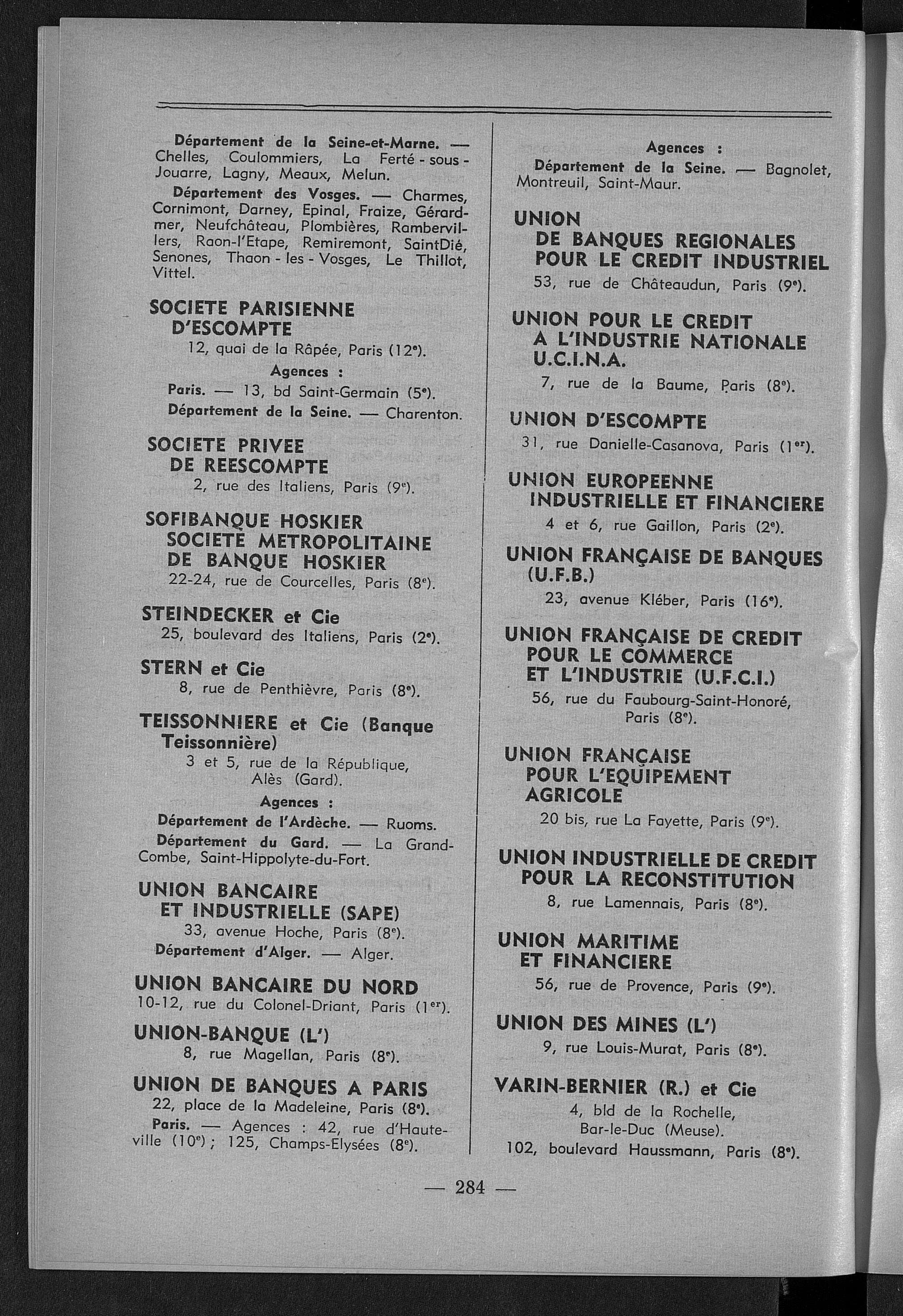 Département de la Seine-et-Marne. — Chelles, Coulommiers, La Ferté-sous-Jouarre, Lagny, Meaux, Melun.

Département des Vosges. — Charmes, Cornimont, Darney, Epinal, Fraize, Gérardmer, Neufchâteau, Plombières, Rambervillers, Raon-l'Etape, Remiremont, SaintDié, Senones, Thaon-les-Vosges, Le Thillot, Vittel.

SOCIETE PARISIENNE D'ESCOMPTE
12, quai de la Râpée, Paris (12e).
Agences :
Paris. — 13, bd Saint-Germain (5e).
Département de la Seine. — Charenton.

SOCIETE PRIVEE DE REESCOMPTE
2, rue des Italiens, Paris (9e).

SOFIBANQUE HOSKIER SOCIETE METROPOLITAINE DE BANQUE HOSKIER
22-24, rue de Courcelles, Paris (8e).

STEINDECKER et Cie
25, boulevard des Italiens, Paris (2e).

STERN et Cie
8, rue de Penthièvre, Paris (8e).

TEISSONNIERE et Cie (Banque Teissonnière)
3 et 5, rue de la République, Alès (Gard).
Agences :
Département de l'Ardèche. — Ruoms.
Département du Gard. — La Grand-Combe, Saint-Hippolyte-du-Fort.

UNION BANCAIRE ET INDUSTRIELLE (SAPE)
33, avenue Hoche, Paris (8e).
Département d'Alger. — Alger.

UNION BANCAIRE DU NORD
10-12, rue du Colonel-Driant, Paris (1er).

UNION-BANQUE (L')
8, rue Magellan, Paris (8e).

UNION DE BANQUES A PARIS
22, place de la Madeleine, Paris (8e).
Paris. — Agences : 42, rue d'Hauteville (10e) ; 125, Champs-Elysées (8e).

Agences :
Département de la Seine. — Bagnolet, Montreuil, Saint-Maur.

UNION DE BANQUES REGIONALES POUR LE CREDIT INDUSTRIEL
53, rue de Châteaudun, Paris (9e).

UNION POUR LE CREDIT A L'INDUSTRIE NATIONALE U.C.I.N.A.
7, rue de la Baume, Paris (8e).

UNION D'ESCOMPTE
31, rue Danielle-Casanova, Paris (1er).

UNION EUROPEENNE INDUSTRIELLE ET FINANCIERE
4 et 6, rue Gaillon, Paris (2e).

UNION FRANÇAISE DE BANQUES (U.F.B.)
23, avenue Kléber, Paris (16e).

UNION FRANÇAISE DE CREDIT POUR LE COMMERCE ET L'INDUSTRIE (U.F.C.I.)
56, rue du Faubourg-Saint-Honoré, Paris (8e).

UNION FRANÇAISE POUR L'EQUIPEMENT AGRICOLE
20 bis, rue La Fayette, Paris (9e).

UNION INDUSTRIELLE DE CREDIT POUR LA RECONSTITUTION
8, rue Lamennais, Paris (8e).

UNION MARITIME ET FINANCIERE
56, rue de Provence, Paris (9e).

UNION DES MINES (L')
9, rue Louis-Murat, Paris (8e).

VARIN-BERNIER (R.) et Cie
4, bld de la Rochelle, Bar-le-Duc (Meuse).
102, boulevard Haussmann, Paris (8e).

— 284 —